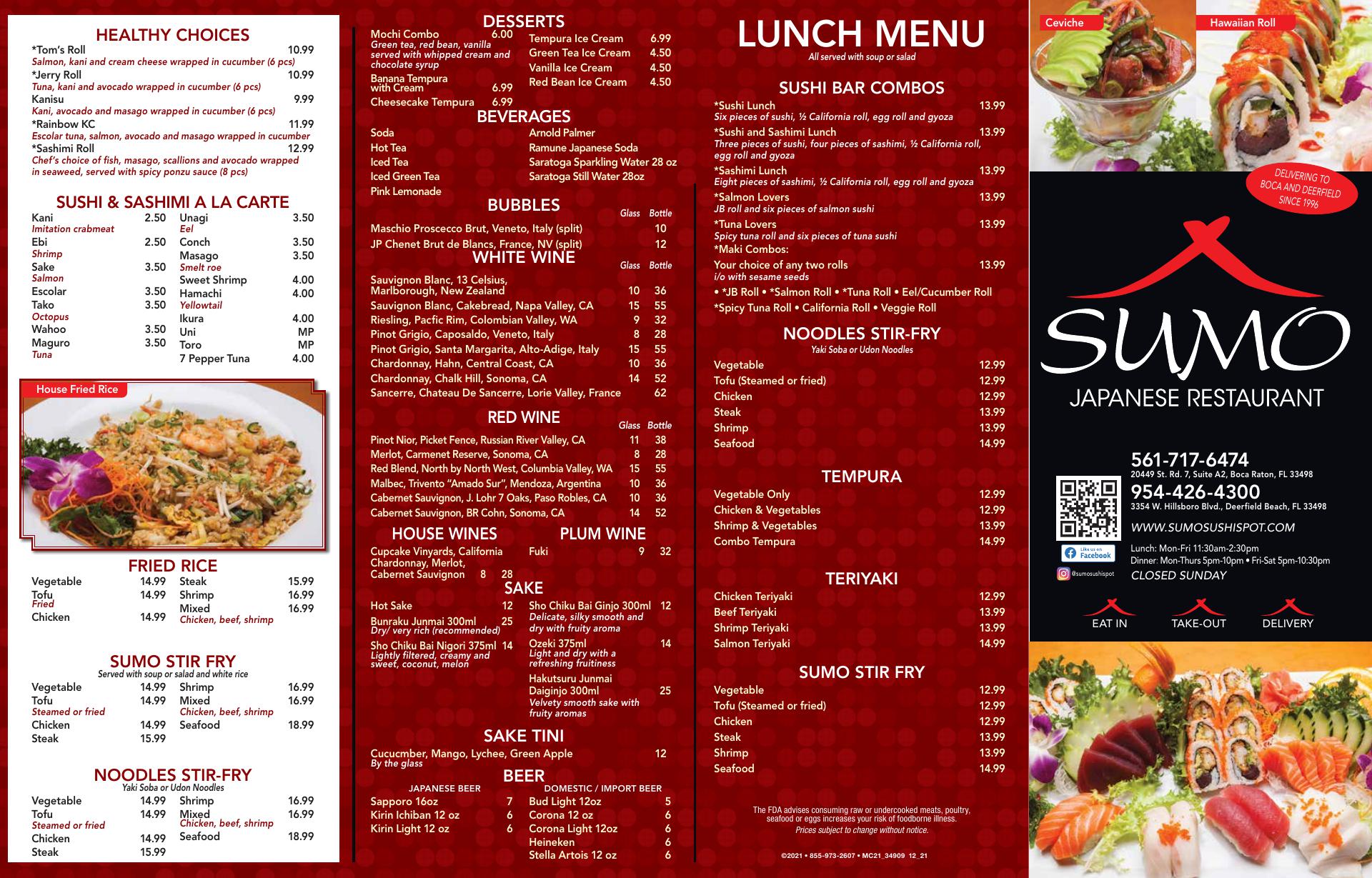 HEALTHY CHOICES

*Tom's Roll 10.99
Salmon, kani and cream cheese wrapped in cucumber (6 pcs)
*Jerry Roll 10.99
Tuna, kani and avocado wrapped in cucumber (6 pcs)
Kanisu 9.99
Kani, avocado and masago wrapped in cucumber (6 pcs)
*Rainbow KC 11.99
Escolar tuna, salmon, avocado and masago wrapped in cucumber
*Sashimi Roll 12.99
Chef's choice of fish, masago, scallions and avocado wrapped in seaweed, served with spicy ponzu sauce (8 pcs)

SUSHI & SASHIMI A LA CARTE

Kani 2.50
Imitation crabmeat
Ebi 2.50
Shrimp
Sake 3.50
Salmon
Escolar 3.50
Tako 3.50
Octopus
Wahoo 3.50
Maguro 3.50
Tuna

Unagi 3.50
Eel
Conch 3.50
Masago 3.50
Smelt roe
Sweet Shrimp 4.00
Hamachi 4.00
Yellowtail
Ikura 4.00
Uni MP
Toro MP
7 Pepper Tuna 4.00

House Fried Rice

FRIED RICE

Vegetable 14.99
Tofu 14.99
Fried
Chicken 14.99

Steak 15.99
Shrimp 16.99
Mixed 16.99
Chicken, beef, shrimp

SUMO STIR FRY
Served with soup or salad and white rice

Vegetable 14.99
Tofu 14.99
Steamed or fried
Chicken 14.99
Steak 15.99

Shrimp 16.99
Mixed 16.99
Chicken, beef, shrimp
Seafood 18.99

NOODLES STIR-FRY
Yaki Soba or Udon Noodles

Vegetable 14.99
Tofu 14.99
Steamed or fried
Chicken 14.99
Steak 15.99

Shrimp 16.99
Mixed 16.99
Chicken, beef, shrimp
Seafood 18.99

DESSERTS

Mochi Combo 6.00
Green tea, red bean, vanilla served with whipped cream and chocolate syrup
Banana Tempura with Cream 6.99
Cheesecake Tempura 6.99

Tempura Ice Cream 6.99
Green Tea Ice Cream 4.50
Vanilla Ice Cream 4.50
Red Bean Ice Cream 4.50

BEVERAGES

Soda
Hot Tea
Iced Tea
Iced Green Tea
Pink Lemonade

Arnold Palmer
Ramune Japanese Soda
Saratoga Sparkling Water 28 oz
Saratoga Still Water 28oz

BUBBLES

| | Glass | Bottle |
|---|---|---|
| Maschio Proscecco Brut, Veneto, Italy (split) | | 10 |
| JP Chenet Brut de Blancs, France, NV (split) | | 12 |

WHITE WINE

| | Glass | Bottle |
|---|---|---|
| Sauvignon Blanc, 13 Celsius, Marlborough, New Zealand | 10 | 36 |
| Sauvignon Blanc, Cakebread, Napa Valley, CA | 15 | 55 |
| Riesling, Pacfic Rim, Colombian Valley, WA | 9 | 32 |
| Pinot Grigio, Caposaldo, Veneto, Italy | 8 | 28 |
| Pinot Grigio, Santa Margarita, Alto-Adige, Italy | 15 | 55 |
| Chardonnay, Hahn, Central Coast, CA | 10 | 36 |
| Chardonnay, Chalk Hill, Sonoma, CA | 14 | 52 |
| Sancerre, Chateau De Sancerre, Lorie Valley, France | | 62 |

RED WINE

| | Glass | Bottle |
|---|---|---|
| Pinot Nior, Picket Fence, Russian River Valley, CA | 11 | 38 |
| Merlot, Carmenet Reserve, Sonoma, CA | 8 | 28 |
| Red Blend, North by North West, Columbia Valley, WA | 15 | 55 |
| Malbec, Trivento "Amado Sur", Mendoza, Argentina | 10 | 36 |
| Cabernet Sauvignon, J. Lohr 7 Oaks, Paso Robles, CA | 10 | 36 |
| Cabernet Sauvignon, BR Cohn, Sonoma, CA | 14 | 52 |

HOUSE WINES

Cupcake Vinyards, California Chardonnay, Merlot, Cabernet Sauvignon 8 28

PLUM WINE

Fuki 9 32

SAKE

Hot Sake 12
Bunraku Junmai 300ml 25
Dry/ very rich (recommended)
Sho Chiku Bai Nigori 375ml 14
Lightly filtered, creamy and sweet, coconut, melon

Sho Chiku Bai Ginjo 300ml 12
Delicate, silky smooth and dry with fruity aroma
Ozeki 375ml 14
Light and dry with a refreshing fruitiness
Hakutsuru Junmai Daiginjo 300ml 25
Velvety smooth sake with fruity aromas

SAKE TINI

Cucucmber, Mango, Lychee, Green Apple 12
By the glass

BEER

JAPANESE BEER
Sapporo 16oz 7
Kirin Ichiban 12 oz 6
Kirin Light 12 oz 6

DOMESTIC / IMPORT BEER
Bud Light 12oz 5
Corona 12 oz 6
Corona Light 12oz 6
Heineken 6
Stella Artois 12 oz 6

LUNCH MENU
All served with soup or salad

SUSHI BAR COMBOS

*Sushi Lunch 13.99
Six pieces of sushi, ½ California roll, egg roll and gyoza
*Sushi and Sashimi Lunch 13.99
Three pieces of sushi, four pieces of sashimi, ½ California roll, egg roll and gyoza
*Sashimi Lunch 13.99
Eight pieces of sashimi, ½ California roll, egg roll and gyoza
*Salmon Lovers 13.99
JB roll and six pieces of salmon sushi
*Tuna Lovers 13.99
Spicy tuna roll and six pieces of tuna sushi
*Maki Combos:
Your choice of any two rolls 13.99
i/o with sesame seeds
• *JB Roll • *Salmon Roll • *Tuna Roll • Eel/Cucumber Roll
*Spicy Tuna Roll • California Roll • Veggie Roll

NOODLES STIR-FRY
Yaki Soba or Udon Noodles

Vegetable 12.99
Tofu (Steamed or fried) 12.99
Chicken 12.99
Steak 13.99
Shrimp 13.99
Seafood 14.99

TEMPURA

Vegetable Only 12.99
Chicken & Vegetables 12.99
Shrimp & Vegetables 13.99
Combo Tempura 14.99

TERIYAKI

Chicken Teriyaki 12.99
Beef Teriyaki 13.99
Shrimp Teriyaki 13.99
Salmon Teriyaki 14.99

SUMO STIR FRY

Vegetable 12.99
Tofu (Steamed or fried) 12.99
Chicken 12.99
Steak 13.99
Shrimp 13.99
Seafood 14.99

The FDA advises consuming raw or undercooked meats, poultry, seafood or eggs increases your risk of foodborne illness.
Prices subject to change without notice.

©2021 • 855-973-2607 • MC21_34909 12_21

Ceviche
Hawaiian Roll

DELIVERING TO BOCA AND DEERFIELD SINCE 1996

SUMO
JAPANESE RESTAURANT

561-717-6474
20449 St. Rd. 7, Suite A2, Boca Raton, FL 33498
954-426-4300
3354 W. Hillsboro Blvd., Deerfield Beach, FL 33498
WWW.SUMOSUSHISPOT.COM
Like us on Facebook
@sumosushispot
Lunch: Mon-Fri 11:30am-2:30pm
Dinner: Mon-Thurs 5pm-10pm • Fri-Sat 5pm-10:30pm
CLOSED SUNDAY

EAT IN
TAKE-OUT
DELIVERY